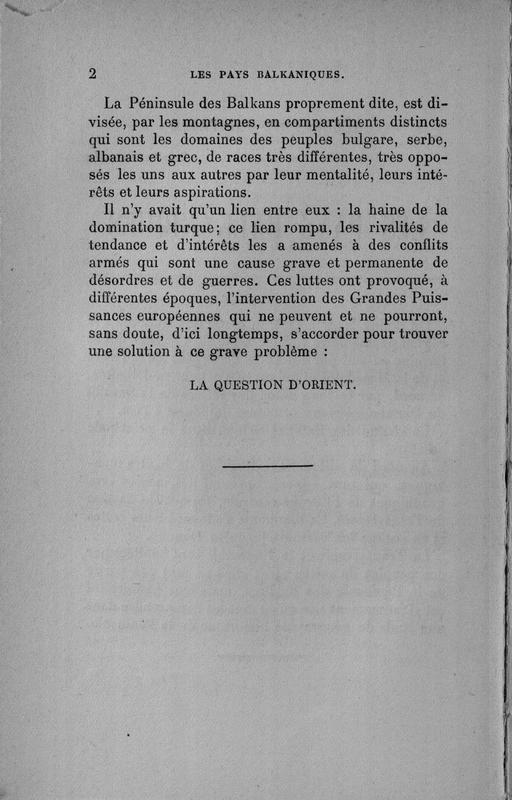 2 LES PAYS BALKANIQUES.

La Péninsule des Balkans proprement dite, est divisée, par les montagnes, en compartiments distincts qui sont les domaines des peuples bulgare, serbe, albanais et grec, de races très différentes, très opposés les uns aux autres par leur mentalité, leurs intérêts et leurs aspirations.

Il n'y avait qu'un lien entre eux : la haine de la domination turque; ce lien rompu, les rivalités de tendance et d'intérêts les a amenés à des conflits armés qui sont une cause grave et permanente de désordres et de guerres. Ces luttes ont provoqué, à différentes époques, l'intervention des Grandes Puissances européennes qui ne peuvent et ne pourront, sans doute, d'ici longtemps, s'accorder pour trouver une solution à ce grave problème :

LA QUESTION D'ORIENT.